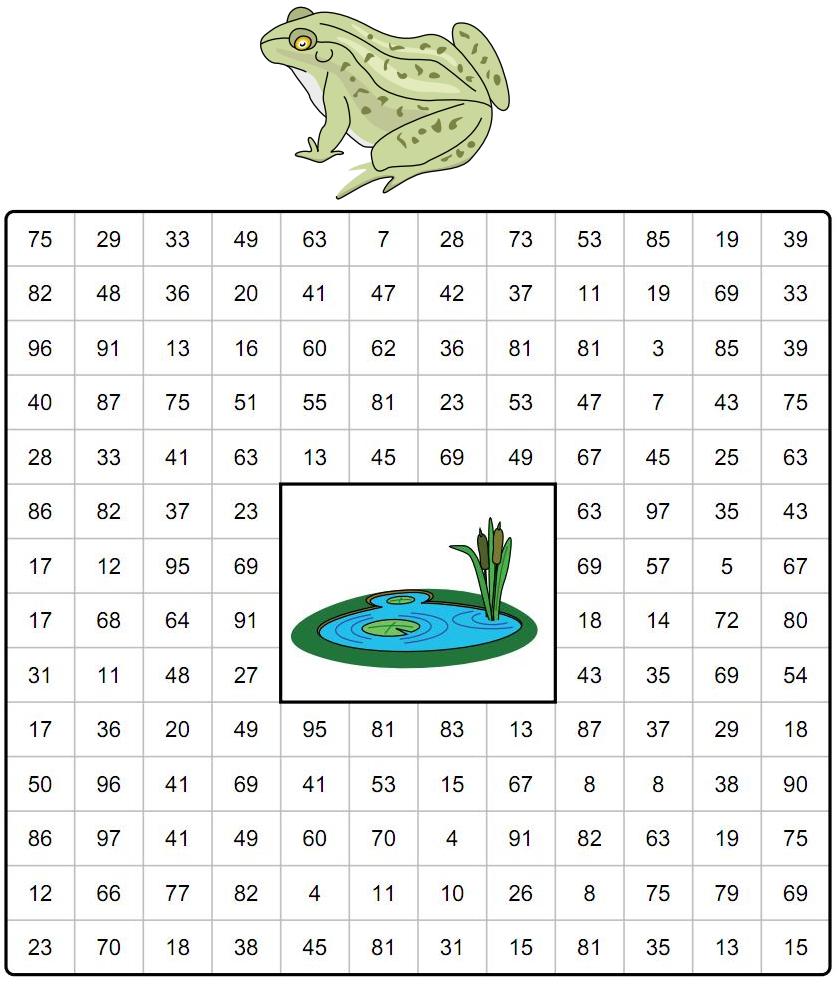 | 75 | 29 | 33 | 49 | 63 | 7 | 28 | 73 | 53 | 85 | 19 | 39 |
|---|---|---|---|---|---|---|---|---|---|---|---|
| 82 | 48 | 36 | 20 | 41 | 47 | 42 | 37 | 11 | 19 | 69 | 33 |
| 96 | 91 | 13 | 16 | 60 | 62 | 36 | 81 | 81 | 3 | 85 | 39 |
| 40 | 87 | 75 | 51 | 55 | 81 | 23 | 53 | 47 | 7 | 43 | 75 |
| 28 | 33 | 41 | 63 | 13 | 45 | 69 | 49 | 67 | 45 | 25 | 63 |
| 86 | 82 | 37 | 23 | | | | | 63 | 97 | 35 | 43 |
| 17 | 12 | 95 | 69 | | | | | 69 | 57 | 5 | 67 |
| 17 | 68 | 64 | 91 | | | | | 18 | 14 | 72 | 80 |
| 31 | 11 | 48 | 27 | | | | | 43 | 35 | 69 | 54 |
| 17 | 36 | 20 | 49 | 95 | 81 | 83 | 13 | 87 | 37 | 29 | 18 |
| 50 | 96 | 41 | 69 | 41 | 53 | 15 | 67 | 8 | 8 | 38 | 90 |
| 86 | 97 | 41 | 49 | 60 | 70 | 4 | 91 | 82 | 63 | 19 | 75 |
| 12 | 66 | 77 | 82 | 4 | 11 | 10 | 26 | 8 | 75 | 79 | 69 |
| 23 | 70 | 18 | 38 | 45 | 81 | 31 | 15 | 81 | 35 | 13 | 15 |